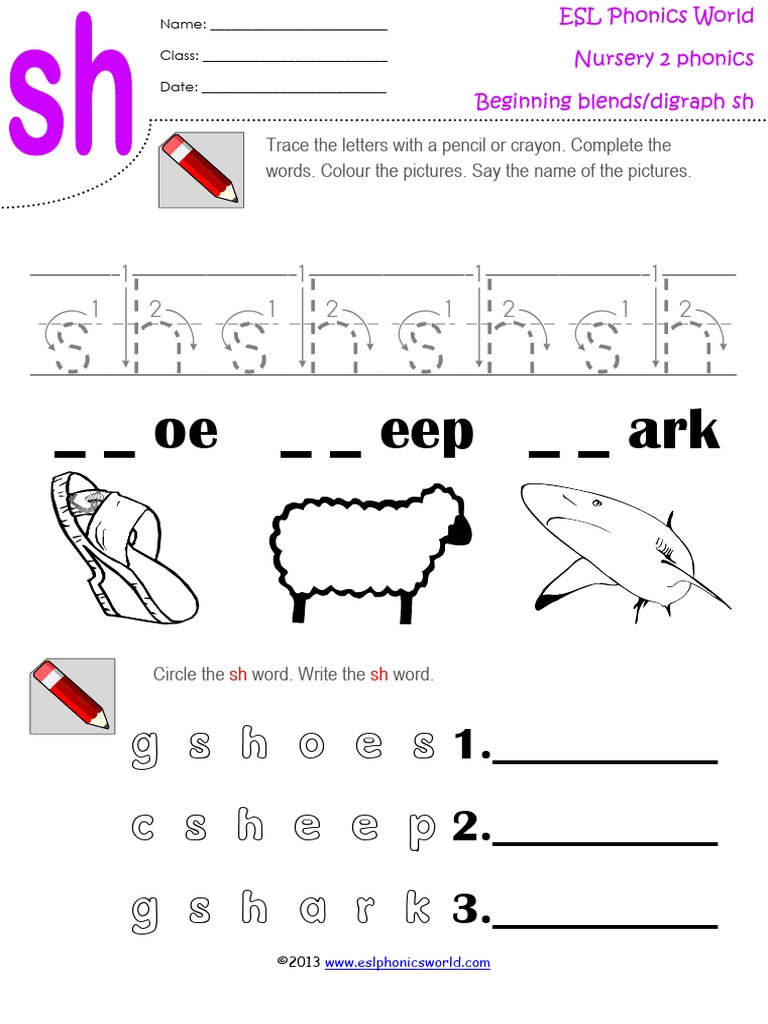 sh

Name: ______________________

Class: ______________________

Date: ______________________

ESL Phonics World

Nursery 2 phonics

Beginning blends/digraph sh

Trace the letters with a pencil or crayon. Complete the words. Colour the pictures. Say the name of the pictures.

s h s h s h s h

_ _ oe _ _ eep _ _ ark

Circle the sh word. Write the sh word.

g s h o e s 1.__________

c s h e e p 2.__________

g s h a r k 3.__________

©2013 www.eslphonicsworld.com